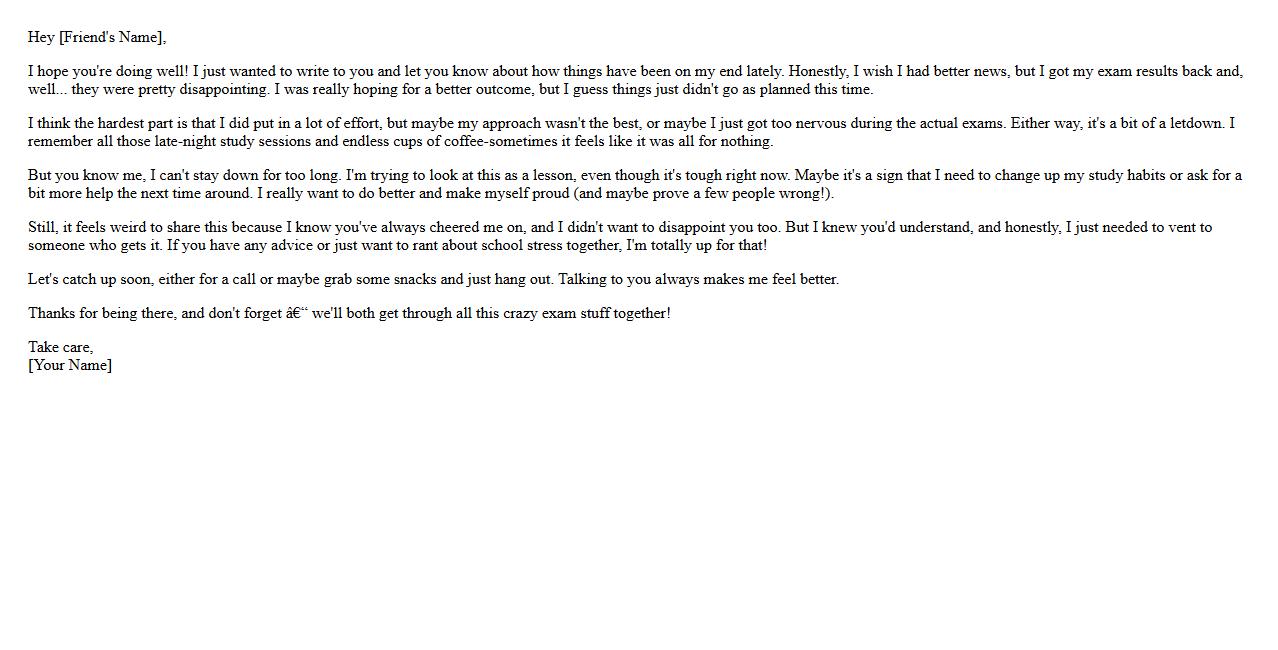 Hey [Friend's Name],

I hope you're doing well! I just wanted to write to you and let you know about how things have been on my end lately. Honestly, I wish I had better news, but I got my exam results back and, well... they were pretty disappointing. I was really hoping for a better outcome, but I guess things just didn't go as planned this time.

I think the hardest part is that I did put in a lot of effort, but maybe my approach wasn't the best, or maybe I just got too nervous during the actual exams. Either way, it's a bit of a letdown. I remember all those late-night study sessions and endless cups of coffee-sometimes it feels like it was all for nothing.

But you know me, I can't stay down for too long. I'm trying to look at this as a lesson, even though it's tough right now. Maybe it's a sign that I need to change up my study habits or ask for a bit more help the next time around. I really want to do better and make myself proud (and maybe prove a few people wrong!).

Still, it feels weird to share this because I know you've always cheered me on, and I didn't want to disappoint you too. But I knew you'd understand, and honestly, I just needed to vent to someone who gets it. If you have any advice or just want to rant about school stress together, I'm totally up for that!

Let's catch up soon, either for a call or maybe grab some snacks and just hang out. Talking to you always makes me feel better.

Thanks for being there, and don't forget â€“ we'll both get through all this crazy exam stuff together!

Take care,
[Your Name]